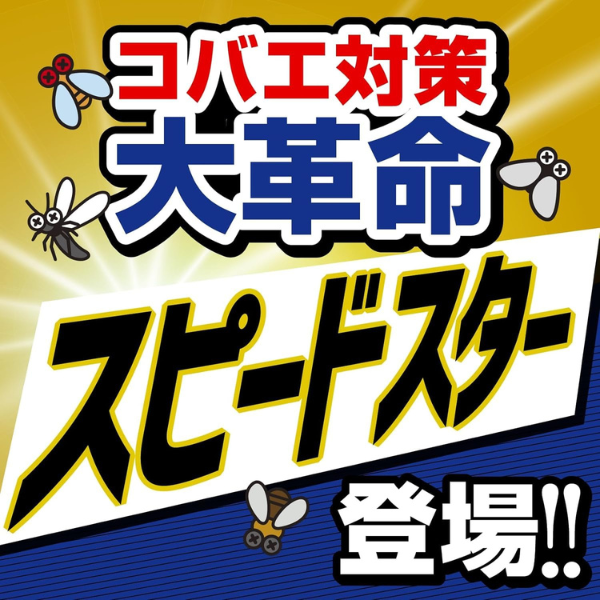 コバエ対策
大革命
スピードスター
登場!!